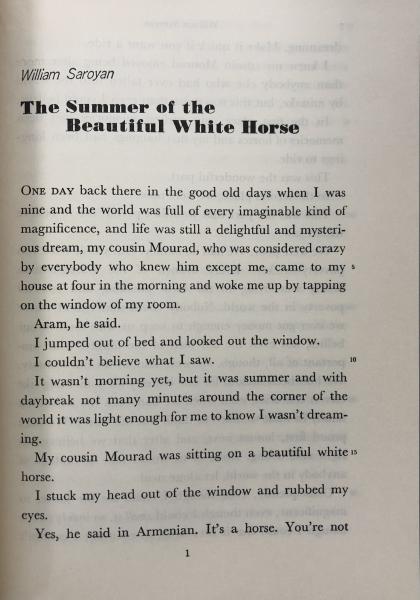 William Saroyan

The Summer of the Beautiful White Horse

ONE DAY back there in the good old days when I was nine and the world was full of every imaginable kind of magnificence, and life was still a delightful and mysterious dream, my cousin Mourad, who was considered crazy by everybody who knew him except me, came to my house at four in the morning and woke me up by tapping on the window of my room. 5

Aram, he said.

I jumped out of bed and looked out the window.

I couldn't believe what I saw. 10

It wasn't morning yet, but it was summer and with daybreak not many minutes around the corner of the world it was light enough for me to know I wasn't dreaming.

My cousin Mourad was sitting on a beautiful white horse. 15

I stuck my head out of the window and rubbed my eyes.

Yes, he said in Armenian. It's a horse. You're not

1